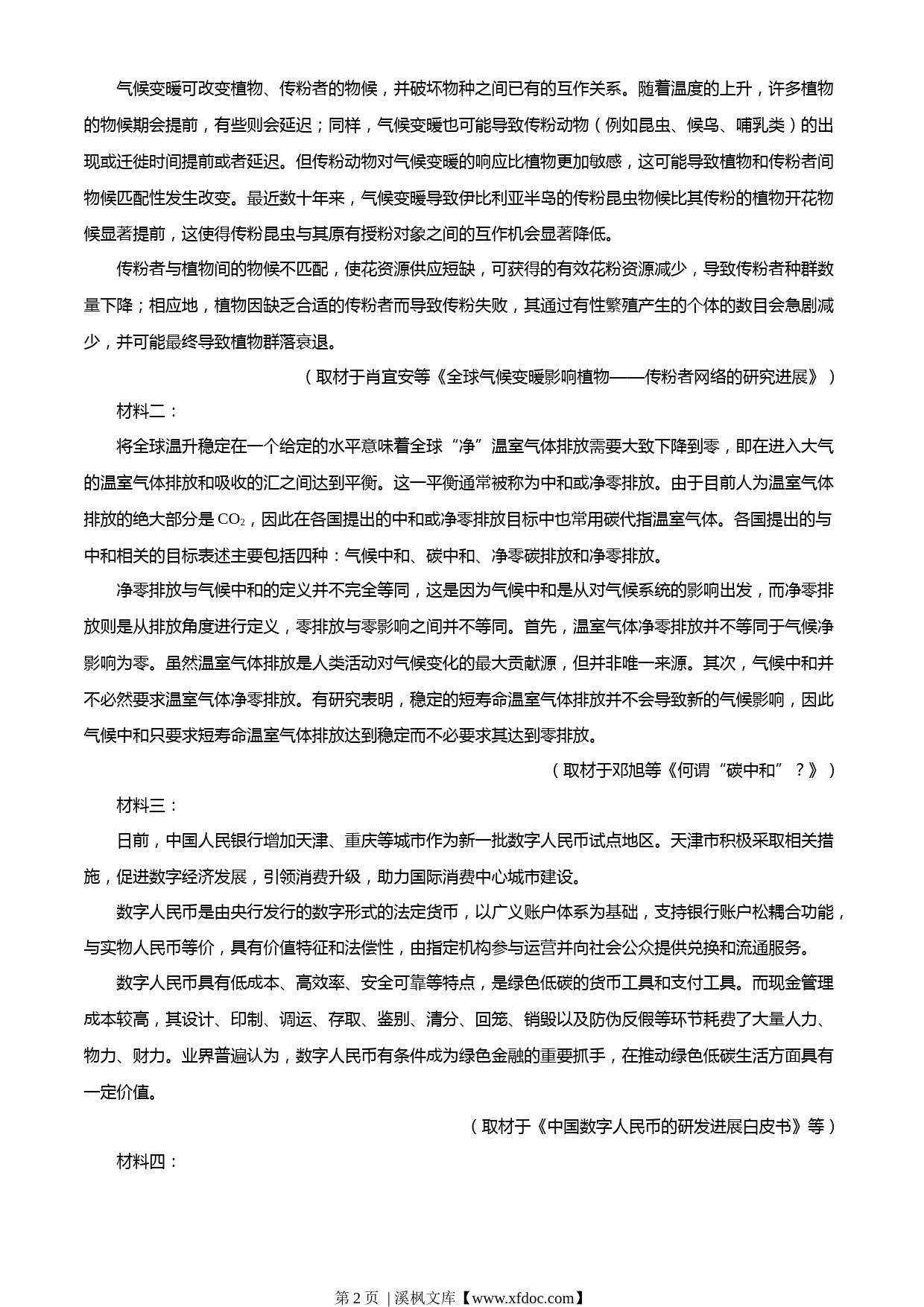 气候变暖可改变植物、传粉者的物候，并破坏物种之间已有的互作关系。随着温度的上升，许多植物的物候期会提前，有些则会延迟；同样，气候变暖也可能导致传粉动物（例如昆虫、候鸟、哺乳类）的出现或迁徙时间提前或者延迟。但传粉动物对气候变暖的响应比植物更加敏感，这可能导致植物和传粉者间物候匹配性发生改变。最近数十年来，气候变暖导致伊比利亚半岛的传粉昆虫物候比其传粉的植物开花物候显著提前，这使得传粉昆虫与其原有授粉对象之间的互作机会显著降低。

传粉者与植物间的物候不匹配，使花资源供应短缺，可获得的有效花粉资源减少，导致传粉者种群数量下降；相应地，植物因缺乏合适的传粉者而导致传粉失败，其通过有性繁殖产生的个体的数目会急剧减少，并可能最终导致植物群落衰退。

（取材于肖宜安等《全球气候变暖影响植物——传粉者网络的研究进展》）

材料二：

将全球温升稳定在一个给定的水平意味着全球“净”温室气体排放需要大致下降到零，即在进入大气的温室气体排放和吸收的汇之间达到平衡。这一平衡通常被称为中和或净零排放。由于目前人为温室气体排放的绝大部分是 $CO_2$，因此在各国提出的中和或净零排放目标中也常用碳代指温室气体。各国提出的与中和相关的目标表述主要包括四种：气候中和、碳中和、净零碳排放和净零排放。

净零排放与气候中和的定义并不完全等同，这是因为气候中和是从对气候系统的影响出发，而净零排放则是从排放角度进行定义，零排放与零影响之间并不等同。首先，温室气体净零排放并不等同于气候净影响为零。虽然温室气体排放是人类活动对气候变化的最大贡献源，但并非唯一来源。其次，气候中和并不必然要求温室气体净零排放。有研究表明，稳定的短寿命温室气体排放并不会导致新的气候影响，因此气候中和只要求短寿命温室气体排放达到稳定而不必要求其达到零排放。

（取材于邓旭等《何谓“碳中和”？》）

材料三：

日前，中国人民银行增加天津、重庆等城市作为新一批数字人民币试点地区。天津市积极采取相关措施，促进数字经济发展，引领消费升级，助力国际消费中心城市建设。

数字人民币是由央行发行的数字形式的法定货币，以广义账户体系为基础，支持银行账户松耦合功能，与实物人民币等价，具有价值特征和法偿性，由指定机构参与运营并向社会公众提供兑换和流通服务。

数字人民币具有低成本、高效率、安全可靠等特点，是绿色低碳的货币工具和支付工具。而现金管理成本较高，其设计、印制、调运、存取、鉴别、清分、回笼、销毁以及防伪反假等环节耗费了大量人力、物力、财力。业界普遍认为，数字人民币有条件成为绿色金融的重要抓手，在推动绿色低碳生活方面具有一定价值。

（取材于《中国数字人民币的研发进展白皮书》等）

材料四：

第 2 页 | 溪枫文库【www.xfdoc.com】